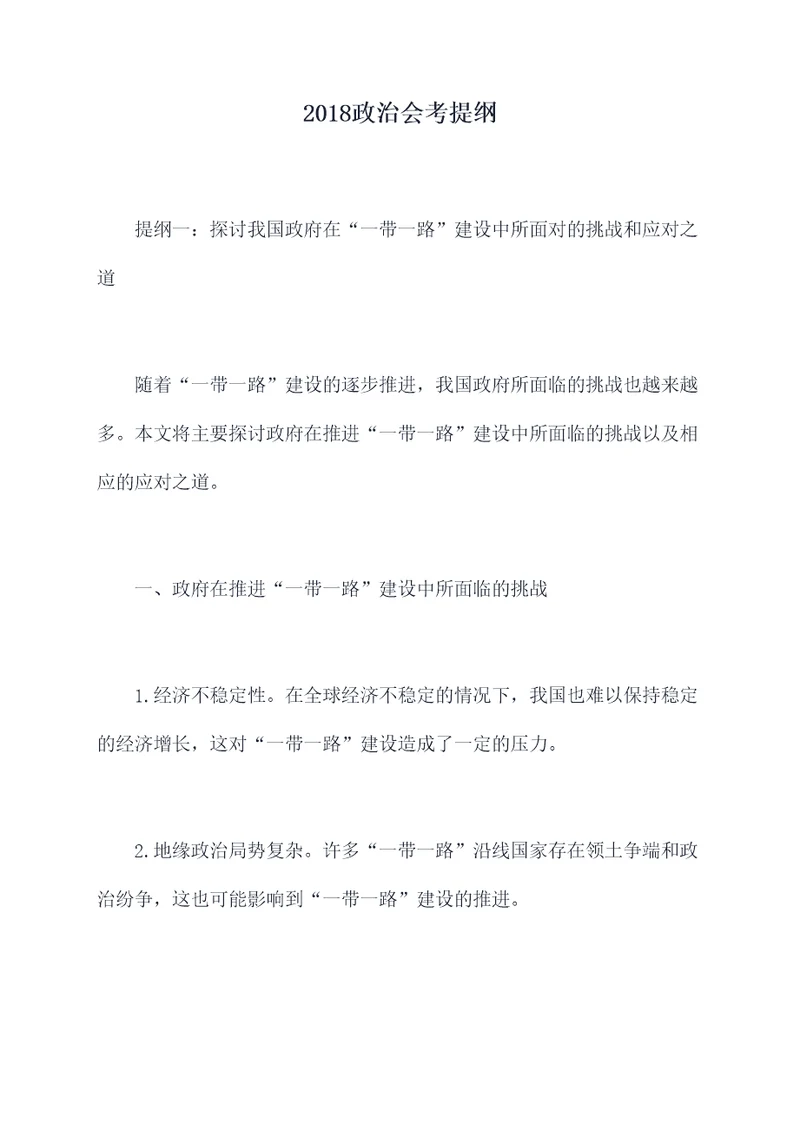 2018政治会考提纲

提纲一：探讨我国政府在“一带一路”建设中所面对的挑战和应对之道

随着“一带一路”建设的逐步推进，我国政府所面临的挑战也越来越多。本文将主要探讨政府在推进“一带一路”建设中所面临的挑战以及相应的应对之道。

一、政府在推进“一带一路”建设中所面临的挑战

1.经济不稳定性。在全球经济不稳定的情况下，我国也难以保持稳定的经济增长，这对“一带一路”建设造成了一定的压力。

2.地缘政治局势复杂。许多“一带一路”沿线国家存在领土争端和政治纷争，这也可能影响到“一带一路”建设的推进。